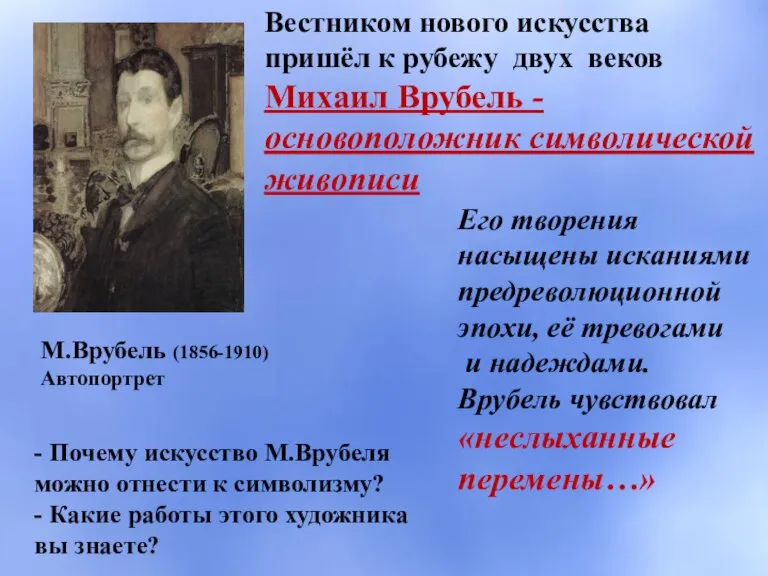 Вестником нового искусства пришёл к рубежу двух веков
Михаил Врубель - основоположник символической живописи

Его творения насыщены исканиями предреволюционной эпохи, её тревогами и надеждами.
Врубель чувствовал «неслыханные перемены…»

М.Врубель (1856-1910)
Автопортрет

- Почему искусство М.Врубеля можно отнести к символизму?
- Какие работы этого художника вы знаете?